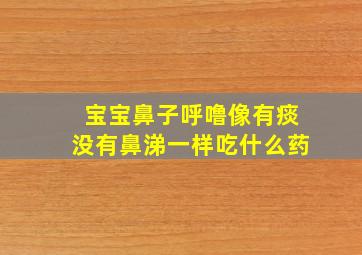 宝宝鼻子呼噜像有痰
没有鼻涕一样吃什么药